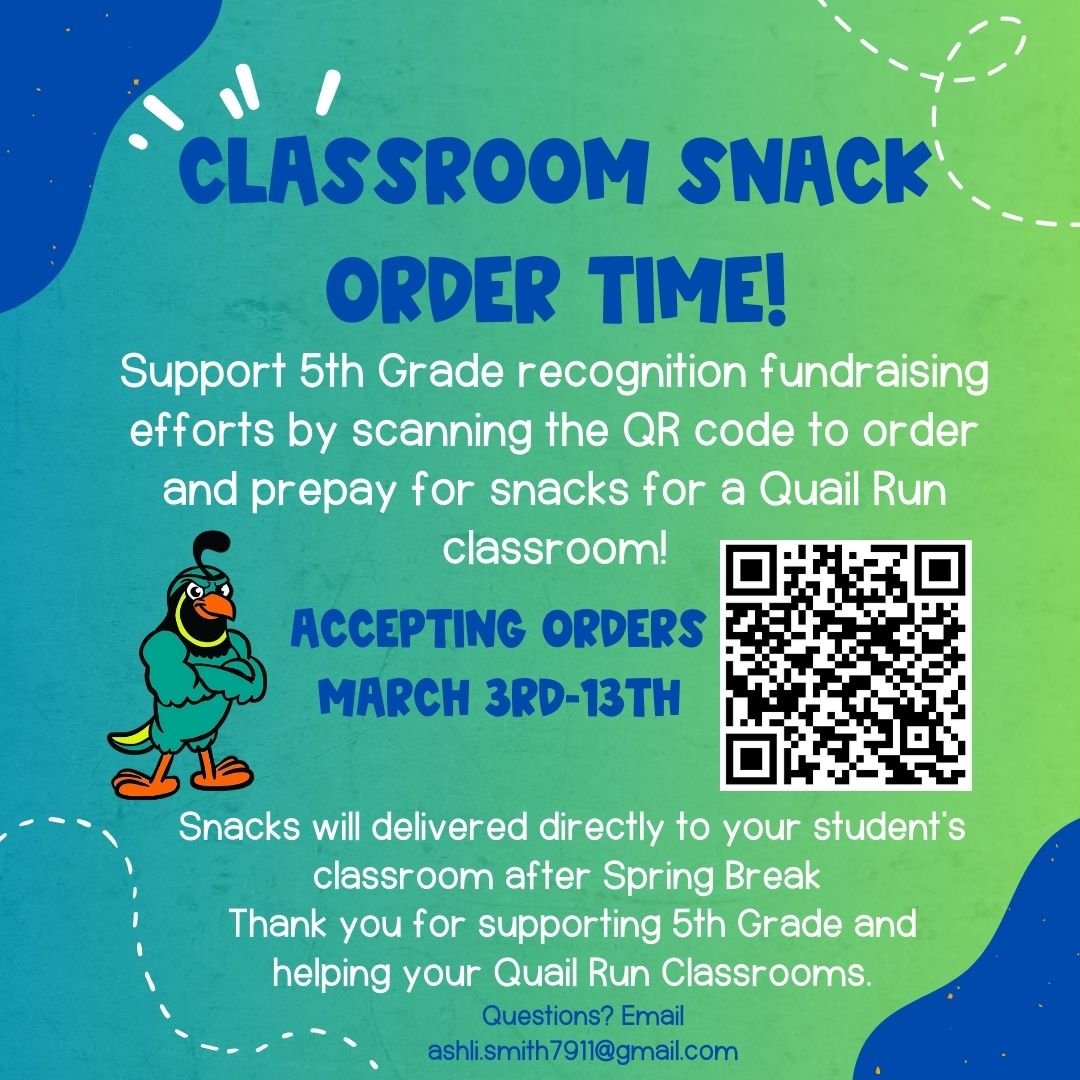 CLASSROOM SNACK ORDER TIME!

Support 5th Grade recognition fundraising efforts by scanning the QR code to order and prepay for snacks for a Quail Run classroom!

ACCEPTING ORDERS MARCH 3RD-13TH

Snacks will delivered directly to your student's classroom after Spring Break
Thank you for supporting 5th Grade and helping your Quail Run Classrooms.

Questions? Email
ashli.smith7911@gmail.com